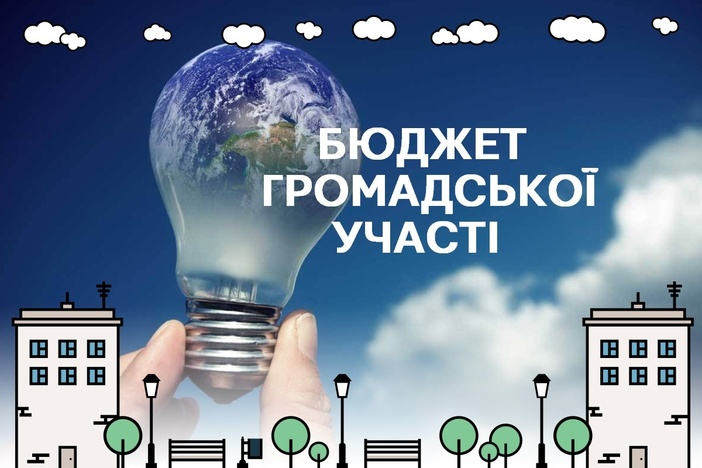 БЮДЖЕТ
ГРОМАДСЬКОЇ
УЧАСТІ